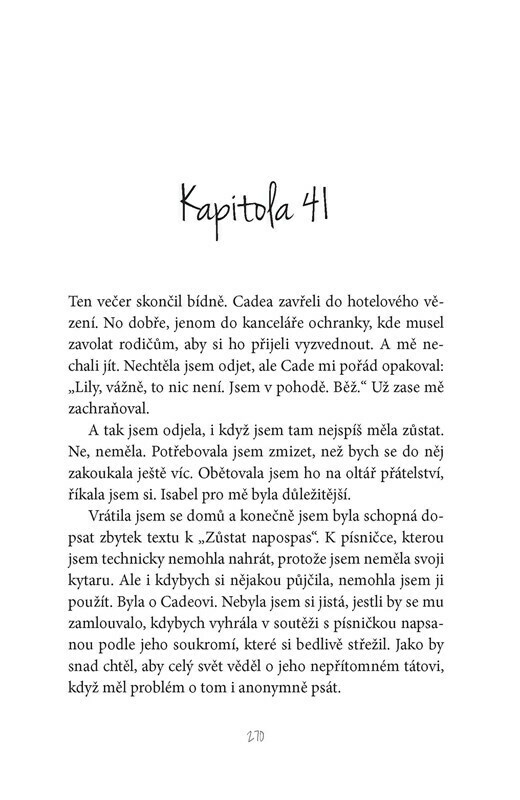 Kapitola 41

Ten večer skončil bídně. Cadea zavřeli do hotelového vězení. No dobře, jenom do kanceláře ochranky, kde musel zavolat rodičům, aby si ho přijeli vyzvednout. A mě nechali jít. Nechtěla jsem odjet, ale Cade mi pořád opakoval: „Lily, vážně, to nic není. Jsem v pohodě. Běž.“ Už zase mě zachraňoval.

A tak jsem odjela, i když jsem tam nejspíš měla zůstat. Ne, neměla. Potřebovala jsem zmizet, než bych se do něj zakoukala ještě víc. Obětovala jsem ho na oltář přátelství, říkala jsem si. Isabel pro mě byla důležitější.

Vrátila jsem se domů a konečně jsem byla schopná dopsat zbytek textu k „Zůstat napospas“. K písničce, kterou jsem technicky nemohla nahrát, protože jsem neměla svoji kytaru. Ale i kdybych si nějakou půjčila, nemohla jsem ji použít. Byla o Cadeovi. Nebyla jsem si jistá, jestli by se mu zamlouvalo, kdybych vyhrála v soutěži s písničkou napsanou podle jeho soukromí, které si bedlivě střežil. Jako by snad chtěl, aby celý svět věděl o jeho nepřítomném tátovi, když měl problém o tom i anonymně psát.

270